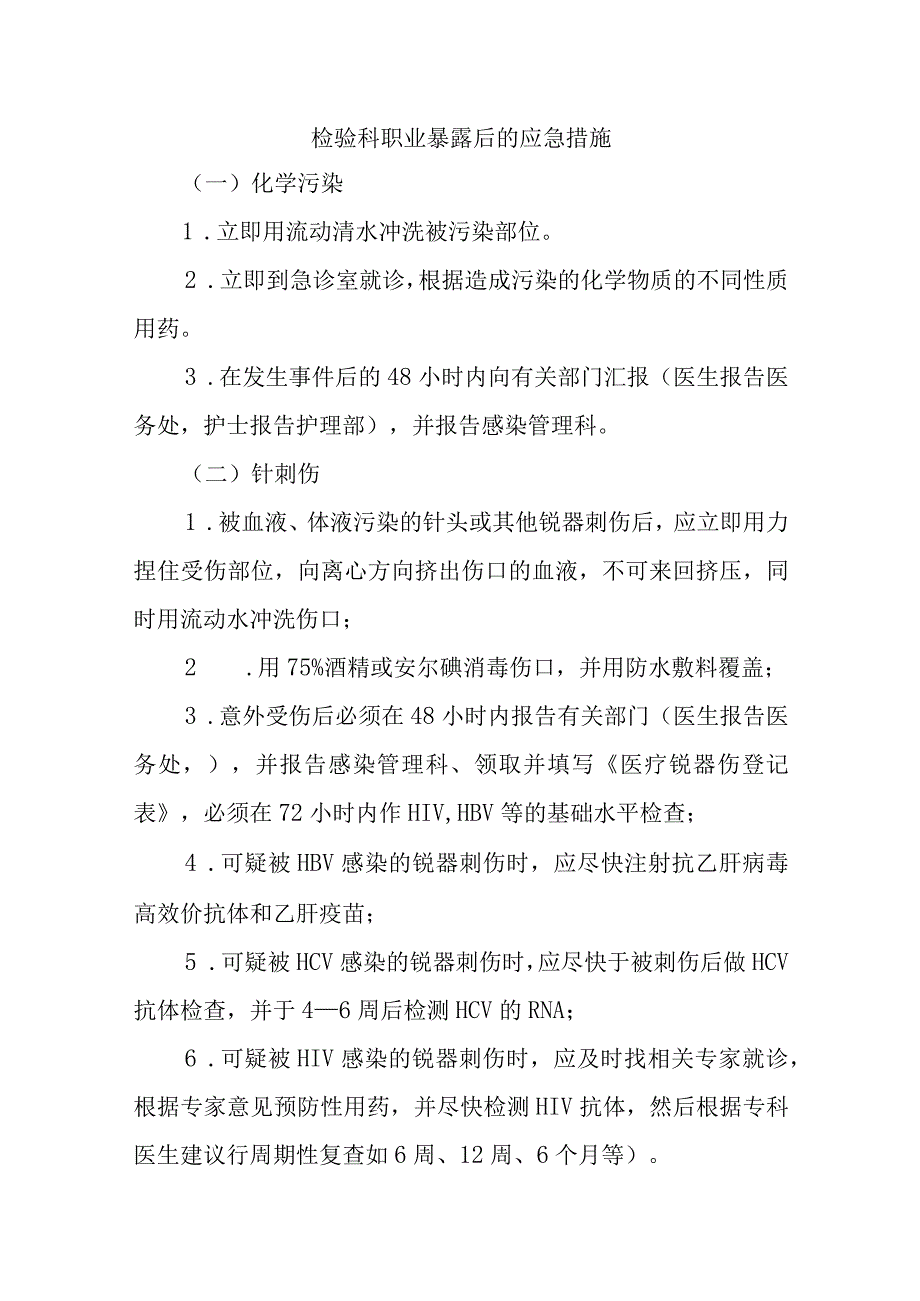 检验科职业暴露后的应急措施

（一）化学污染

1．立即用流动清水冲洗被污染部位。

2．立即到急诊室就诊，根据造成污染的化学物质的不同性质用药。

3．在发生事件后的48小时内向有关部门汇报（医生报告医务处，护士报告护理部），并报告感染管理科。

（二）针刺伤

1．被血液、体液污染的针头或其他锐器刺伤后，应立即用力捏住受伤部位，向离心方向挤出伤口的血液，不可来回挤压，同时用流动水冲洗伤口；

2　.用75%酒精或安尔碘消毒伤口，并用防水敷料覆盖；

3．意外受伤后必须在48小时内报告有关部门（医生报告医务处，），并报告感染管理科、领取并填写《医疗锐器伤登记表》，必须在72小时内作HIV,HBV等的基础水平检查；

4．可疑被HBV感染的锐器刺伤时，应尽快注射抗乙肝病毒高效价抗体和乙肝疫苗；

5．可疑被HCV感染的锐器刺伤时，应尽快于被刺伤后做HCV抗体检查，并于4—6周后检测HCV的RNA；

6．可疑被HIV感染的锐器刺伤时，应及时找相关专家就诊，根据专家意见预防性用药，并尽快检测HIV抗体，然后根据专科医生建议行周期性复查如6周、12周、6个月等）。